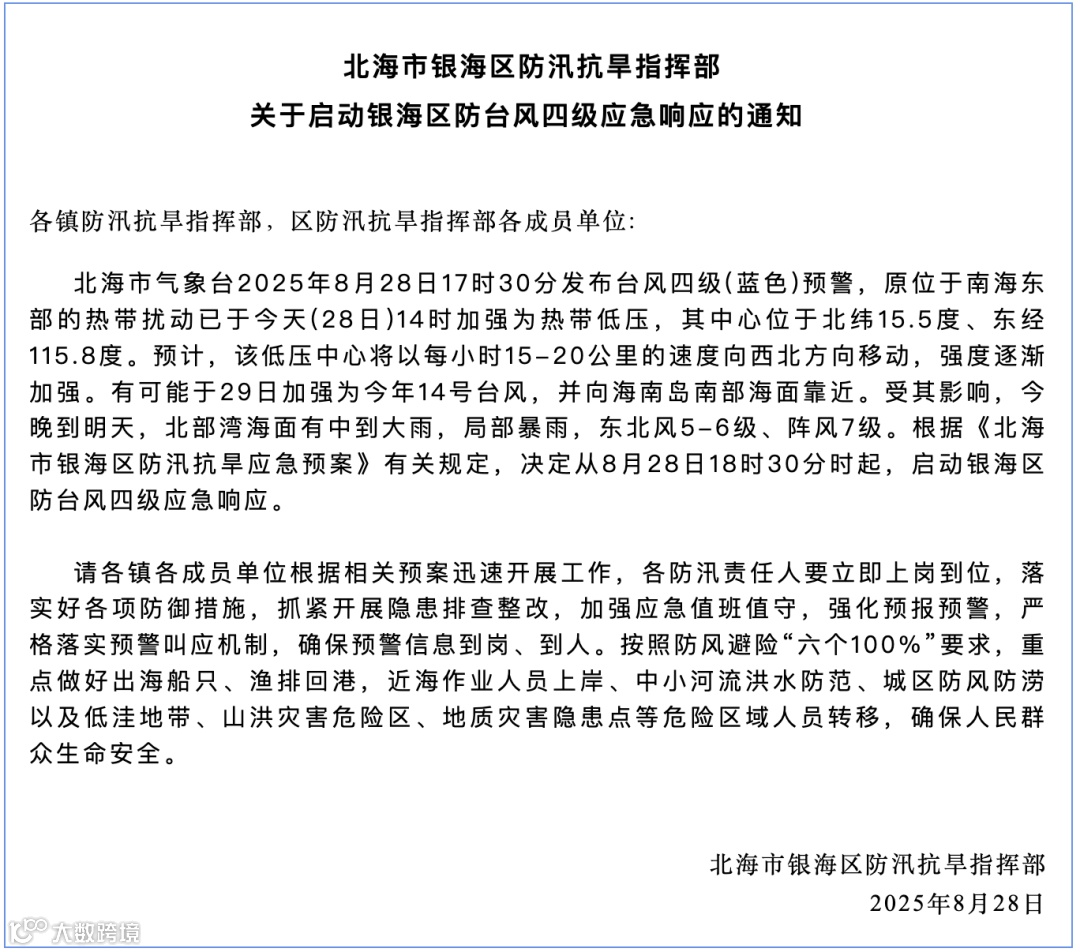 北海市银海区防汛抗旱指挥部
关于启动银海区防台风四级应急响应的通知

各镇防汛抗旱指挥部，区防汛抗旱指挥部各成员单位:

北海市气象台2025年8月28日17时30分发布台风四级(蓝色)预警，原位于南海东部的热带扰动已于今天(28日)14时加强为热带低压，其中心位于北纬15.5度、东经115.8度。预计，该低压中心将以每小时15-20公里的速度向西北方向移动，强度逐渐加强。有可能于29日加强为今年14号台风，并向海南岛南部海面靠近。受其影响，今晚到明天，北部湾海面有中到大雨，局部暴雨，东北风5-6级、阵风7级。根据《北海市银海区防汛抗旱应急预案》有关规定，决定从8月28日18时30分时起，启动银海区防台风四级应急响应。

请各镇各成员单位根据相关预案迅速开展工作，各防汛责任人要立即上岗到位，落实好各项防御措施，抓紧开展隐患排查整改，加强应急值班值守，强化预报预警，严格落实预警叫应机制，确保预警信息到岗、到人。按照防风避险“六个100%”要求，重点做好出海船只、渔排回港，近海作业人员上岸、中小河流洪水防范、城区防风防涝以及低洼地带、山洪灾害危险区、地质灾害隐患点等危险区域人员转移，确保人民群众生命安全。

北海市银海区防汛抗旱指挥部
2025年8月28日

大数跨境